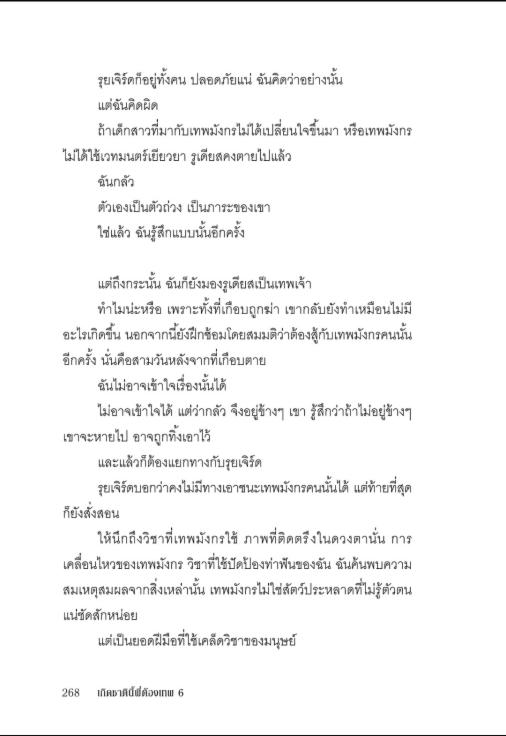 รุยเจิร์ดก็อยู่ทั้งคน ปลอดภัยแน่ ฉันคิดว่าอย่างนั้น

แต่ฉันคิดผิด

ถ้าเด็กสาวที่มากับเทพมังกรไม่ได้เปลี่ยนใจขึ้นมา หรือเทพมังกรไม่ได้ใช้เวทมนตร์เยียวยา รูเดียสคงตายไปแล้ว

ฉันกลัว

ตัวเองเป็นตัวถ่วง เป็นภาระของเขา

ใช่แล้ว ฉันรู้สึกแบบนั้นอีกครั้ง

แต่ถึงกระนั้น ฉันก็ยังมองรูเดียสเป็นเทพเจ้า

ทำไมน่ะหรือ เพราะทั้งที่เกือบถูกฆ่า เขากลับยังทำเหมือนไม่มีอะไรเกิดขึ้น นอกจากนี้ยังฝึกซ้อมโดยสมมติว่าต้องสู้กับเทพมังกรคนนั้นอีกครั้ง นั่นคือสามวันหลังจากที่เกือบตาย

ฉันไม่อาจเข้าใจเรื่องนั้นได้

ไม่อาจเข้าใจได้ แต่ว่ากลัว จึงอยู่ข้างๆ เขา รู้สึกว่าถ้าไม่อยู่ข้างๆ เขาจะหายไป อาจถูกทิ้งเอาไว้

และแล้วก็ต้องแยกทางกับรุยเจิร์ด

รุยเจิร์ดบอกว่าคงไม่มีทางเอาชนะเทพมังกรคนนั้นได้ แต่ท้ายที่สุดก็ยังสั่งสอน

ให้นึกถึงวิชาที่เทพมังกรใช้ ภาพที่ติดตรึงในดวงตานั่น การเคลื่อนไหวของเทพมังกร วิชาที่ใช้ปัดป้องท่าฟันของฉัน ฉันค้นพบความสมเหตุสมผลจากสิ่งเหล่านั้น เทพมังกรไม่ใช่สัตว์ประหลาดที่ไม่รู้ตัวตนแน่ชัดสักหน่อย

แต่เป็นยอดฝีมือที่ใช้เคล็ดวิชาของมนุษย์

268 เกิดชาตินี้พี่ต้องเทพ 6